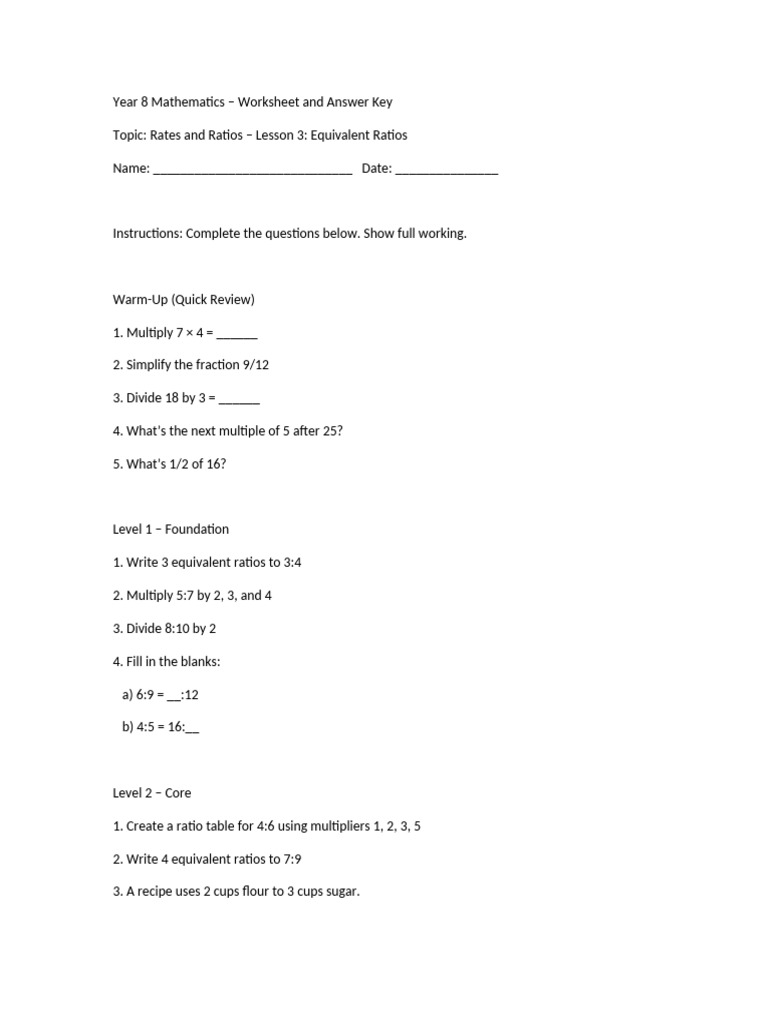 Year 8 Mathematics – Worksheet and Answer Key

Topic: Rates and Ratios – Lesson 3: Equivalent Ratios

Name: ______________________________ Date: ________________

Instructions: Complete the questions below. Show full working.

Warm-Up (Quick Review)

1. Multiply 7 × 4 = ______

2. Simplify the fraction 9/12

3. Divide 18 by 3 = ______

4. What's the next multiple of 5 after 25?

5. What's 1/2 of 16?

Level 1 – Foundation

1. Write 3 equivalent ratios to 3:4

2. Multiply 5:7 by 2, 3, and 4

3. Divide 8:10 by 2

4. Fill in the blanks:

a) 6:9 = __:12

b) 4:5 = 16:__

Level 2 – Core

1. Create a ratio table for 4:6 using multipliers 1, 2, 3, 5

2. Write 4 equivalent ratios to 7:9

3. A recipe uses 2 cups flour to 3 cups sugar.